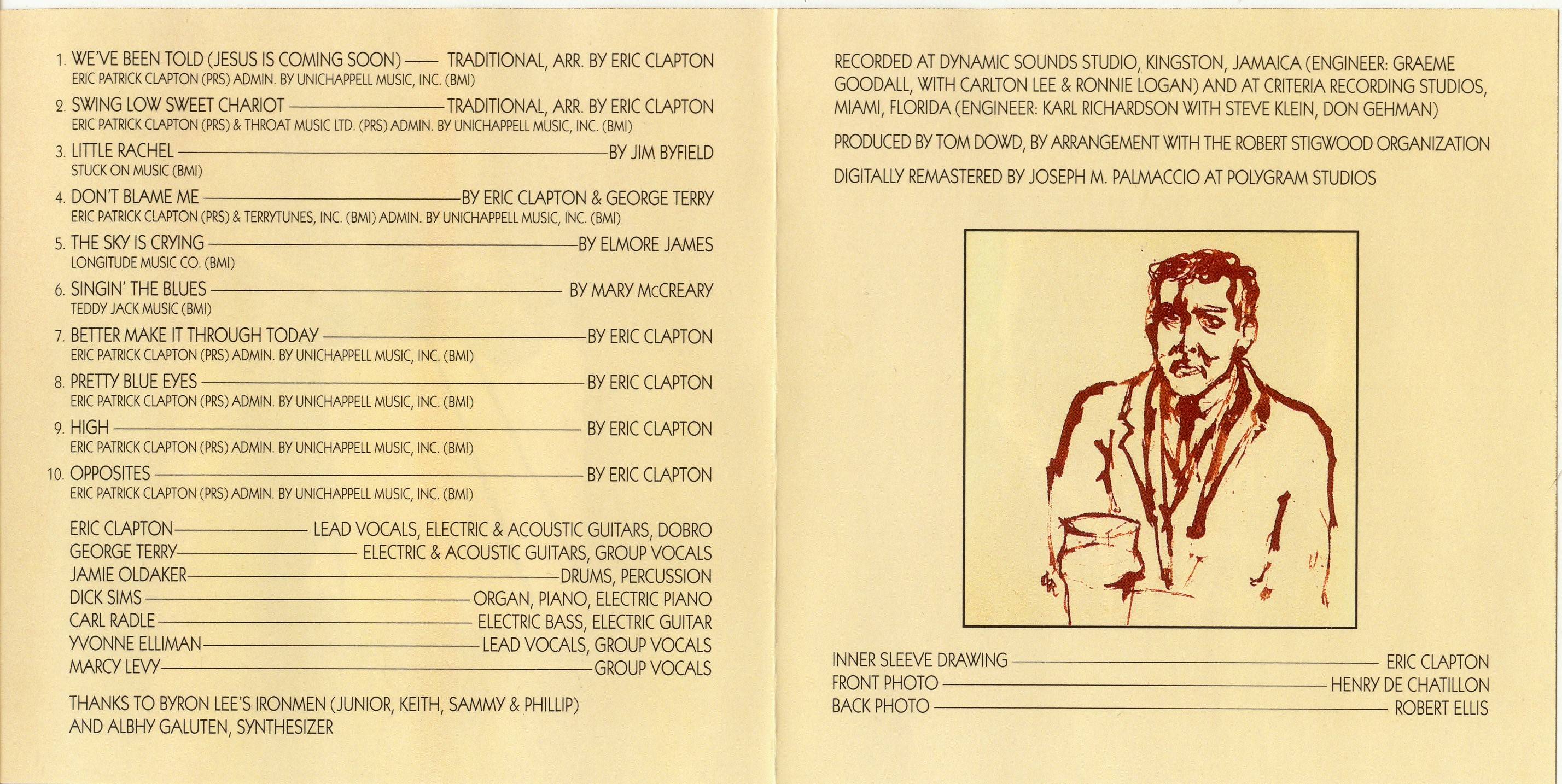 1. WE'VE BEEN TOLD (JESUS IS COMING SOON) —— TRADITIONAL, ARR. BY ERIC CLAPTON
ERIC PATRICK CLAPTON (PRS) ADMIN. BY UNICHAPPELL MUSIC, INC. (BMI)

2. SWING LOW SWEET CHARIOT —— TRADITIONAL, ARR. BY ERIC CLAPTON
ERIC PATRICK CLAPTON (PRS) & THROAT MUSIC LTD. (PRS) ADMIN. BY UNICHAPPELL MUSIC, INC. (BMI)

3. LITTLE RACHEL —— BY JIM BYFIELD
STUCK ON MUSIC (BMI)

4. DON'T BLAME ME —— BY ERIC CLAPTON & GEORGE TERRY
ERIC PATRICK CLAPTON (PRS) & TERRYTUNES, INC. (BMI) ADMIN. BY UNICHAPPELL MUSIC, INC. (BMI)

5. THE SKY IS CRYING —— BY ELMORE JAMES
LONGITUDE MUSIC CO. (BMI)

6. SINGIN' THE BLUES —— BY MARY McCREARY
TEDDY JACK MUSIC (BMI)

7. BETTER MAKE IT THROUGH TODAY —— BY ERIC CLAPTON
ERIC PATRICK CLAPTON (PRS) ADMIN. BY UNICHAPPELL MUSIC, INC. (BMI)

8. PRETTY BLUE EYES —— BY ERIC CLAPTON
ERIC PATRICK CLAPTON (PRS) ADMIN. BY UNICHAPPELL MUSIC, INC. (BMI)

9. HIGH —— BY ERIC CLAPTON
ERIC PATRICK CLAPTON (PRS) ADMIN. BY UNICHAPPELL MUSIC, INC. (BMI)

10. OPPOSITES —— BY ERIC CLAPTON
ERIC PATRICK CLAPTON (PRS) ADMIN. BY UNICHAPPELL MUSIC, INC. (BMI)

ERIC CLAPTON —— LEAD VOCALS, ELECTRIC & ACOUSTIC GUITARS, DOBRO
GEORGE TERRY —— ELECTRIC & ACOUSTIC GUITARS, GROUP VOCALS
JAMIE OLDAKER —— DRUMS, PERCUSSION
DICK SIMS —— ORGAN, PIANO, ELECTRIC PIANO
CARL RADLE —— ELECTRIC BASS, ELECTRIC GUITAR
YVONNE ELLIMAN —— LEAD VOCALS, GROUP VOCALS
MARCY LEVY —— GROUP VOCALS

THANKS TO BYRON LEE'S IRONMEN (JUNIOR, KEITH, SAMMY & PHILLIP) AND ALBHY GALUTEN, SYNTHESIZER

RECORDED AT DYNAMIC SOUNDS STUDIO, KINGSTON, JAMAICA (ENGINEER: GRAEME GOODALL, WITH CARLTON LEE & RONNIE LOGAN) AND AT CRITERIA RECORDING STUDIOS, MIAMI, FLORIDA (ENGINEER: KARL RICHARDSON WITH STEVE KLEIN, DON GEHMAN)

PRODUCED BY TOM DOWD, BY ARRANGEMENT WITH THE ROBERT STIGWOOD ORGANIZATION

DIGITALLY REMASTERED BY JOSEPH M. PALMACCIO AT POLYGRAM STUDIOS

INNER SLEEVE DRAWING —— ERIC CLAPTON
FRONT PHOTO —— HENRY DE CHATILLON
BACK PHOTO —— ROBERT ELLIS